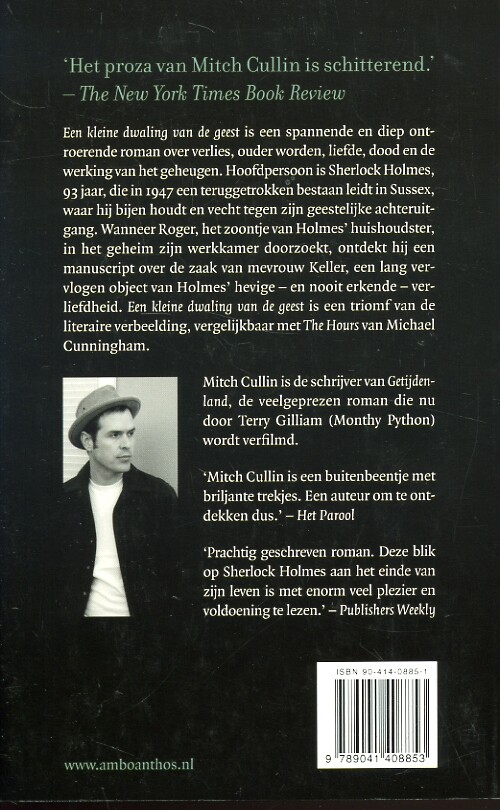 'Het proza van Mitch Cullin is schitterend.'
– The New York Times Book Review

Een kleine dwaling van de geest is een spannende en diep ontroerende roman over verlies, ouder worden, liefde, dood en de werking van het geheugen. Hoofdpersoon is Sherlock Holmes, 93 jaar, die in 1947 een teruggetrokken bestaan leidt in Sussex, waar hij bijen houdt en vecht tegen zijn geestelijke achteruitgang. Wanneer Roger, het zoontje van Holmes' huishoudster, in het geheim zijn werkkamer doorzoekt, ontdekt hij een manuscript over de zaak van mevrouw Keller, een lang vervlogen object van Holmes' hevige – en nooit erkende – verliefdheid. Een kleine dwaling van de geest is een triomf van de literaire verbeelding, vergelijkbaar met The Hours van Michael Cunningham.

Mitch Cullin is de schrijver van Getijdenland, de veelgeprezen roman die nu door Terry Gilliam (Monthy Python) wordt verfilmd.

'Mitch Cullin is een buitenbeentje met briljante trekjes. Een auteur om te ontdekken dus.' – Het Parool

'Prachtig geschreven roman. Deze blik op Sherlock Holmes aan het einde van zijn leven is met enorm veel plezier en voldoening te lezen.' – Publishers Weekly

ISBN 90-414-0885-1

9 789041 408853

www.amboanthos.nl